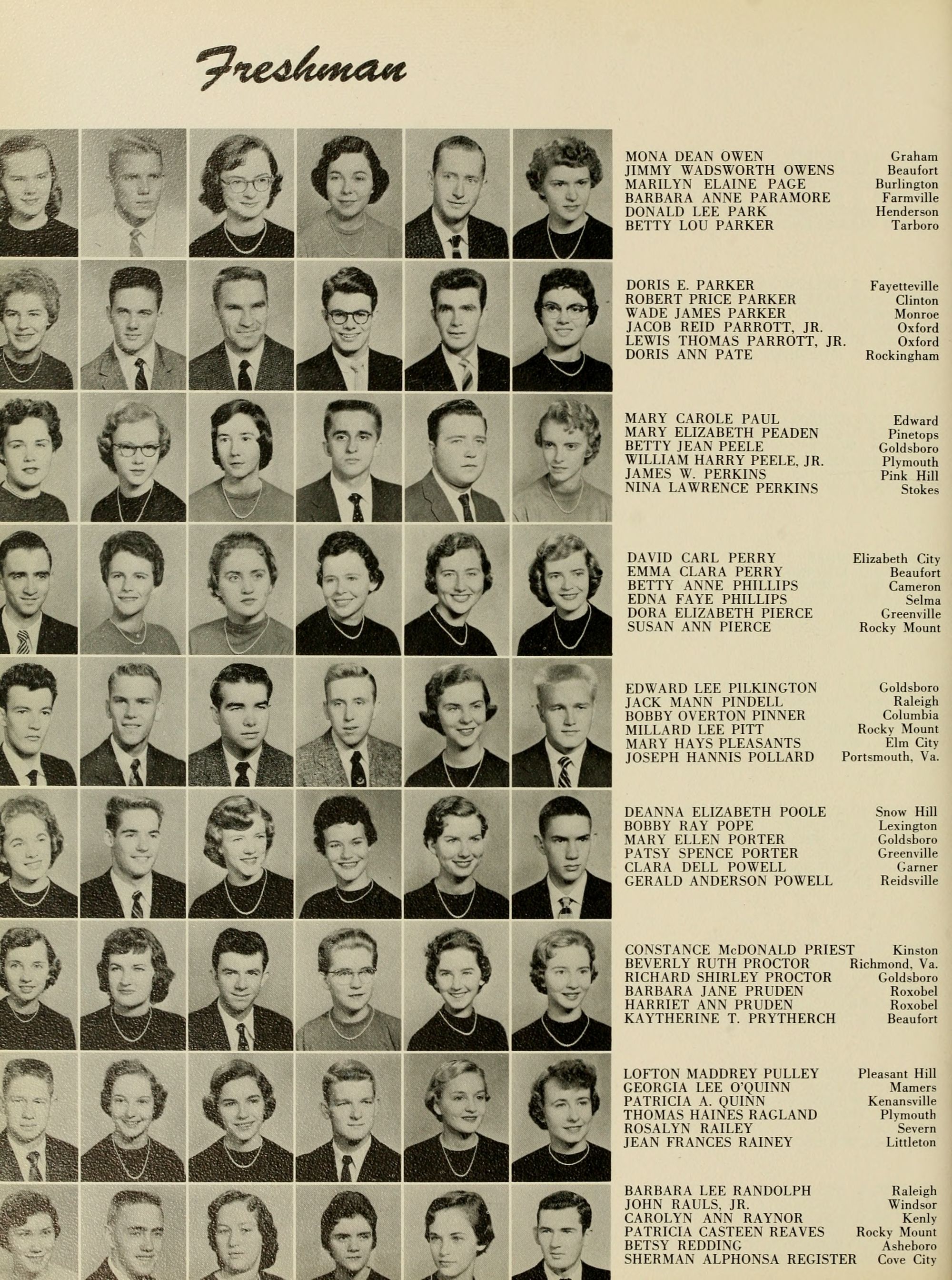 Freshman

MONA DEAN OWEN Graham
JIMMY WADSWORTH OWENS Beaufort
MARILYN ELAINE PAGE Burlington
BARBARA ANNE PARAMORE Farmville
DONALD LEE PARK Henderson
BETTY LOU PARKER Tarboro

DORIS E. PARKER Fayetteville
ROBERT PRICE PARKER Clinton
WADE JAMES PARKER Monroe
JACOB REID PARROTT, JR. Oxford
LEWIS THOMAS PARROTT, JR. Oxford
DORIS ANN PATE Rockingham

MARY CAROLE PAUL Edward
MARY ELIZABETH PEADEN Pinetops
BETTY JEAN PEELE Goldsboro
WILLIAM HARRY PEELE, JR. Plymouth
JAMES W. PERKINS Pink Hill
NINA LAWRENCE PERKINS Stokes

DAVID CARL PERRY Elizabeth City
EMMA CLARA PERRY Beaufort
BETTY ANNE PHILLIPS Cameron
EDNA FAYE PHILLIPS Selma
DORA ELIZABETH PIERCE Greenville
SUSAN ANN PIERCE Rocky Mount

EDWARD LEE PILKINGTON Goldsboro
JACK MANN PINDELL Raleigh
BOBBY OVERTON PINNER Columbia
MILLARD LEE PITT Rocky Mount
MARY HAYS PLEASANTS Elm City
JOSEPH HANNIS POLLARD Portsmouth, Va.

DEANNA ELIZABETH POOLE Snow Hill
BOBBY RAY POPE Lexington
MARY ELLEN PORTER Goldsboro
PATSY SPENCE PORTER Greenville
CLARA DELL POWELL Garner
GERALD ANDERSON POWELL Reidsville

CONSTANCE McDONALD PRIEST Kinston
BEVERLY RUTH PROCTOR Richmond, Va.
RICHARD SHIRLEY PROCTOR Goldsboro
BARBARA JANE PRUDEN Roxobel
HARRIET ANN PRUDEN Roxobel
KAYTHERINE T. PRYTHERCH Beaufort

LOFTON MADDREY PULLEY Pleasant Hill
GEORGIA LEE O'QUINN Mamers
PATRICIA A. QUINN Kenansville
THOMAS HAINES RAGLAND Plymouth
ROSALYN RAILEY Severn
JEAN FRANCES RAINEY Littleton

BARBARA LEE RANDOLPH Raleigh
JOHN RAULS, JR. Windsor
CAROLYN ANN RAYNOR Kenly
PATRICIA CASTEEN REAVES Rocky Mount
BETSY REDDING Asheboro
SHERMAN ALPHONSA REGISTER Cove City